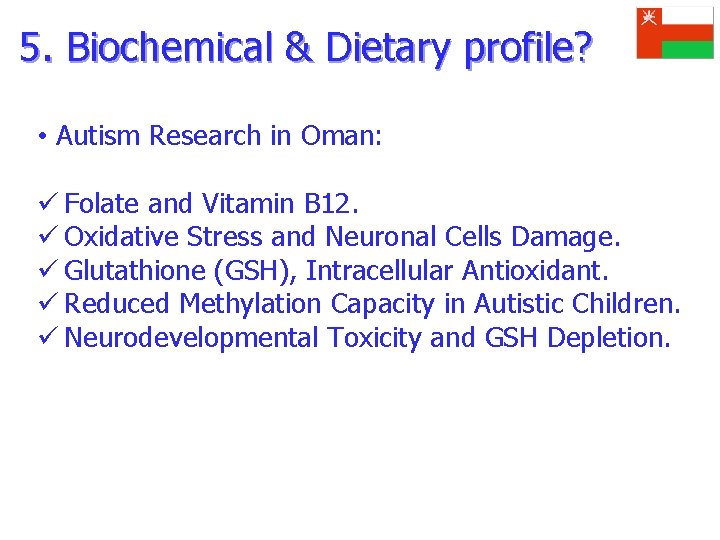 5. Biochemical & Dietary profile?

• Autism Research in Oman:

✓ Folate and Vitamin B12.
✓ Oxidative Stress and Neuronal Cells Damage.
✓ Glutathione (GSH), Intracellular Antioxidant.
✓ Reduced Methylation Capacity in Autistic Children.
✓ Neurodevelopmental Toxicity and GSH Depletion.